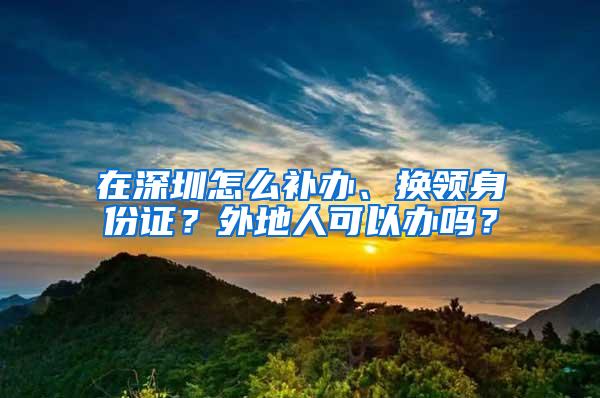 在深圳怎么补办、换领身份证？外地人可以办吗？